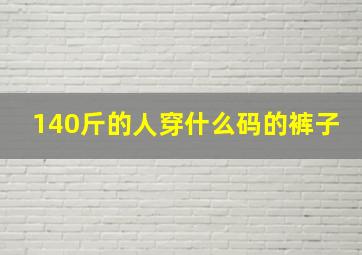 140斤的人穿什么码的裤子